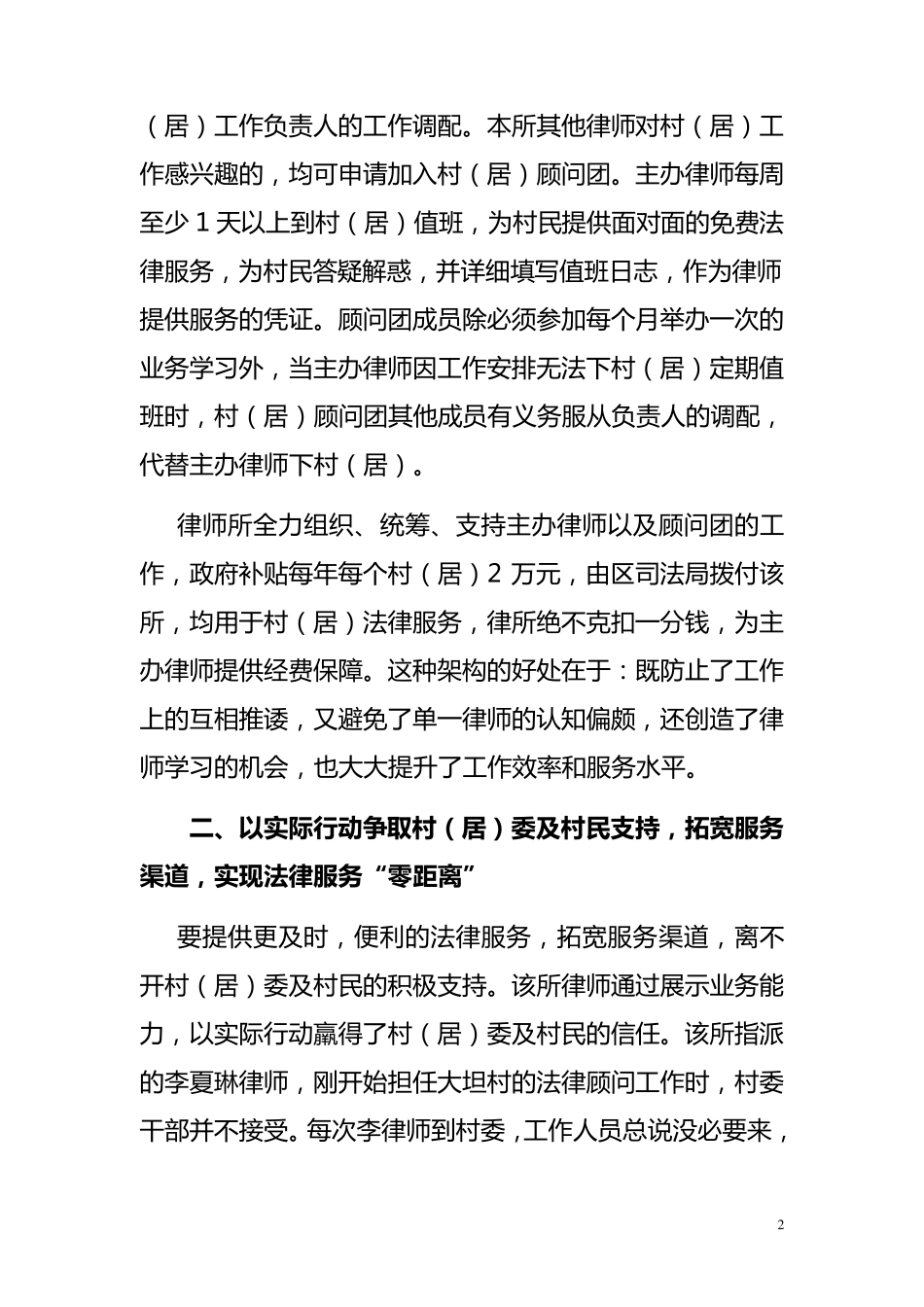 （居）工作负责人的工作调配。本所其他律师对村（居）工作感兴趣的，均可申请加入村（居）顾问团。主办律师每周至少 1 天以上到村（居）值班，为村民提供面对面的免费法律服务，为村民答疑解惑，并详细填写值班日志，作为律师提供服务的凭证。顾问团成员除必须参加每个月举办一次的业务学习外，当主办律师因工作安排无法下村（居）定期值班时，村（居）顾问团其他成员有义务服从负责人的调配，代替主办律师下村（居）。

律师所全力组织、统筹、支持主办律师以及顾问团的工作，政府补贴每年每个村（居）2 万元，由区司法局拨付该所，均用于村（居）法律服务，律所绝不克扣一分钱，为主办律师提供经费保障。这种架构的好处在于：既防止了工作上的互相推诿，又避免了单一律师的认知偏颇，还创造了律师学习的机会，也大大提升了工作效率和服务水平。

二、以实际行动争取村（居）委及村民支持，拓宽服务渠道，实现法律服务“零距离”

要提供更及时，便利的法律服务，拓宽服务渠道，离不开村（居）委及村民的积极支持。该所律师通过展示业务能力，以实际行动赢得了村（居）委及村民的信任。该所指派的李夏琳律师，刚开始担任大坦村的法律顾问工作时，村委干部并不接受。每次李律师到村委，工作人员总说没必要来，

2